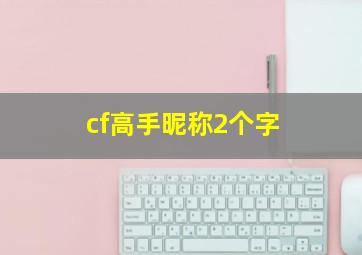 cf高手昵称2个字